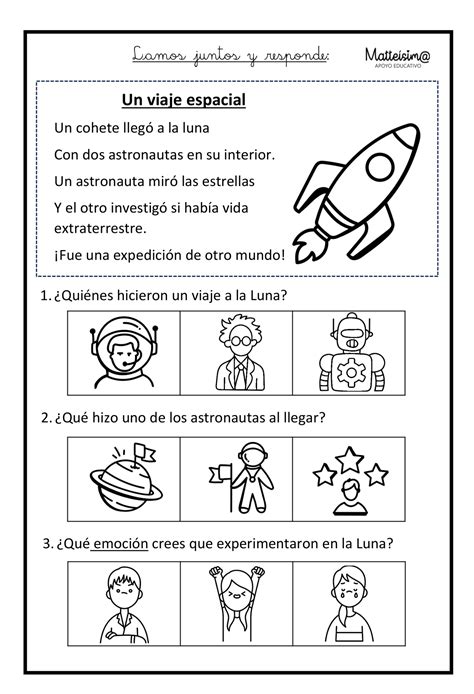 Leamos juntos y responde:

Matteísim@
APOYO EDUCATIVO

Un viaje espacial

Un cohete llegó a la luna

Con dos astronautas en su interior.

Un astronauta miró las estrellas

Y el otro investigó si había vida extraterrestre.

¡Fue una expedición de otro mundo!

1. ¿Quiénes hicieron un viaje a la Luna?

2. ¿Qué hizo uno de los astronautas al llegar?

3. ¿Qué emoción crees que experimentaron en la Luna?